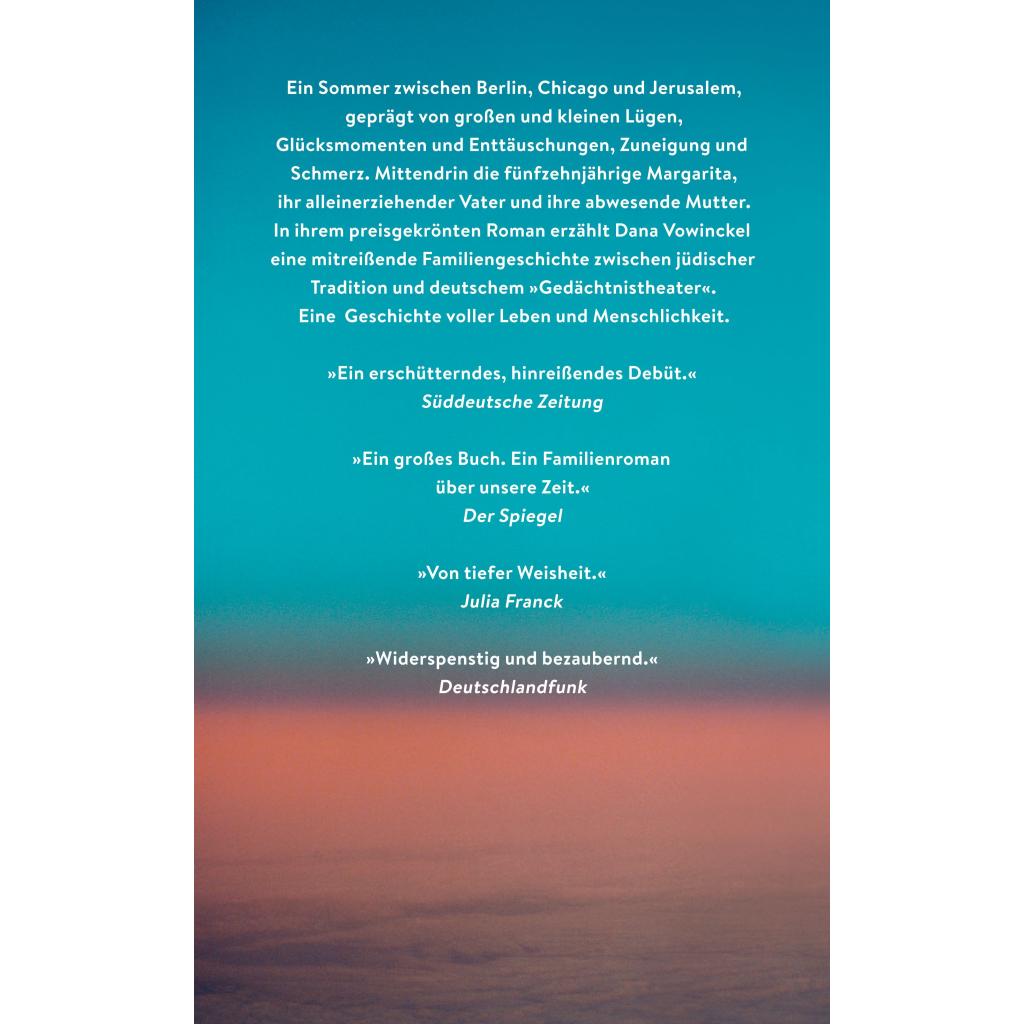 Ein Sommer zwischen Berlin, Chicago und Jerusalem, geprägt von großen und kleinen Lügen, Glücksmomenten und Enttäuschungen, Zuneigung und Schmerz. Mittendrin die fünfzehnjährige Margarita, ihr alleinerziehender Vater und ihre abwesende Mutter. In ihrem preisgekrönten Roman erzählt Dana Vowinckel eine mitreißende Familiengeschichte zwischen jüdischer Tradition und deutschem »Gedächtnistheater«. Eine Geschichte voller Leben und Menschlichkeit.

»Ein erschütterndes, hinreißendes Debüt.«
Süddeutsche Zeitung

»Ein großes Buch. Ein Familienroman über unsere Zeit.«
Der Spiegel

»Von tiefer Weisheit.«
Julia Franck

»Widerspenstig und bezaubernd.«
Deutschlandfunk